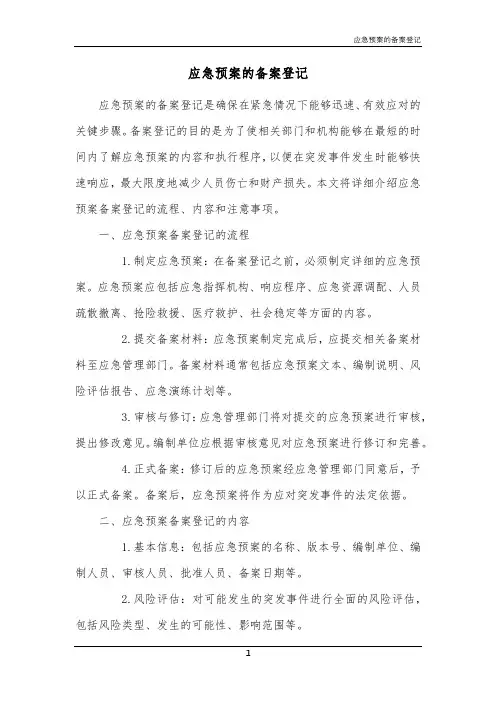 应急预案的备案登记

应急预案的备案登记

应急预案的备案登记是确保在紧急情况下能够迅速、有效应对的关键步骤。备案登记的目的是为了使相关部门和机构能够在最短的时间内了解应急预案的内容和执行程序，以便在突发事件发生时能够快速响应，最大限度地减少人员伤亡和财产损失。本文将详细介绍应急预案备案登记的流程、内容和注意事项。

一、应急预案备案登记的流程

1. 制定应急预案：在备案登记之前，必须制定详细的应急预案。应急预案应包括应急指挥机构、响应程序、应急资源调配、人员疏散撤离、抢险救援、医疗救护、社会稳定等方面的内容。

2. 提交备案材料：应急预案制定完成后，应提交相关备案材料至应急管理部门。备案材料通常包括应急预案文本、编制说明、风险评估报告、应急演练计划等。

3. 审核与修订：应急管理部门将对提交的应急预案进行审核，提出修改意见。编制单位应根据审核意见对应急预案进行修订和完善。

4. 正式备案：修订后的应急预案经应急管理部门同意后，予以正式备案。备案后，应急预案将作为应对突发事件的法定依据。

二、应急预案备案登记的内容

1. 基本信息：包括应急预案的名称、版本号、编制单位、编制人员、审核人员、批准人员、备案日期等。

2. 风险评估：对可能发生的突发事件进行全面的风险评估，包括风险类型、发生的可能性、影响范围等。

1